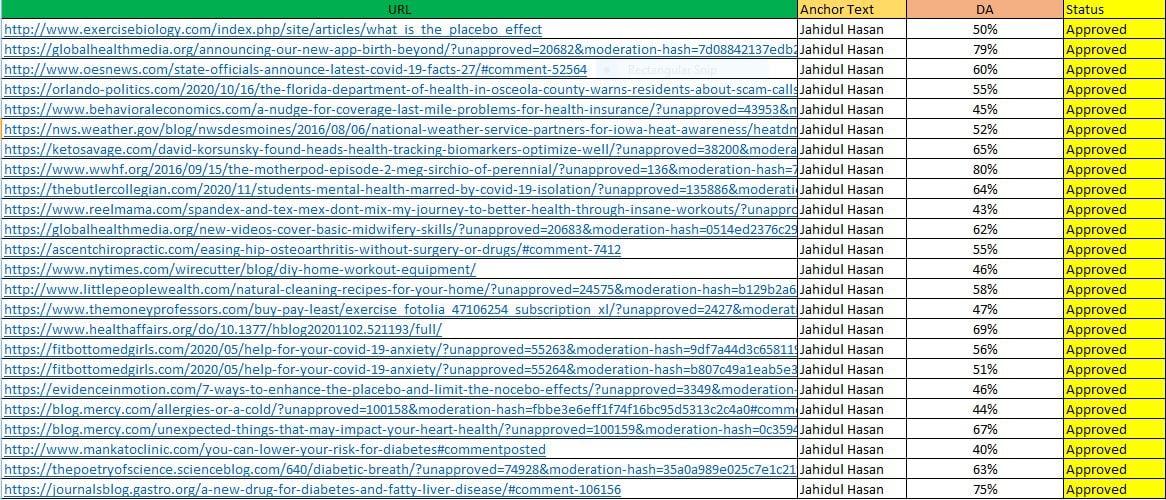 | URL | Anchor Text | DA | Status |
|---|---|---|---|
| http://www.exercisebiology.com/index.php/site/articles/what_is_the_placebo_effect | Jahidul Hasan | 50% | Approved |
| https://globalhealthmedia.org/announcing-our-new-app-birth-beyond/?unapproved=20682&moderation-hash=7d08842137edb2 | Jahidul Hasan | 79% | Approved |
| http://www.oesnews.com/state-officials-announce-latest-covid-19-facts-27/#comment-52564 | Jahidul Hasan | 60% | Approved |
| https://orlando-politics.com/2020/10/16/the-florida-department-of-health-in-osceola-county-warns-residents-about-scam-calls | Jahidul Hasan | 55% | Approved |
| https://www.behavioraleconomics.com/a-nudge-for-coverage-last-mile-problems-for-health-insurance/?unapproved=43953&m | Jahidul Hasan | 45% | Approved |
| https://nws.weather.gov/blog/nwsdesmoines/2016/08/06/national-weather-service-partners-for-iowa-heat-awareness/heatdm | Jahidul Hasan | 52% | Approved |
| https://ketosavage.com/david-korsunsky-found-heads-health-tracking-biomarkers-optimize-well/?unapproved=38200&modera | Jahidul Hasan | 65% | Approved |
| https://www.wwhf.org/2016/09/15/the-motherpod-episode-2-meg-sirchio-of-perennial/?unapproved=136&moderation-hash=7 | Jahidul Hasan | 80% | Approved |
| https://thebutlercollegian.com/2020/11/students-mental-health-marred-by-covid-19-isolation/?unapproved=135886&moderati | Jahidul Hasan | 64% | Approved |
| https://www.reelmama.com/spandex-and-tex-mex-dont-mix-my-journey-to-better-health-through-insane-workouts/?unappro | Jahidul Hasan | 43% | Approved |
| https://globalhealthmedia.org/new-videos-cover-basic-midwifery-skills/?unapproved=20683&moderation-hash=0514ed2376c29 | Jahidul Hasan | 62% | Approved |
| https://ascentchiropractic.com/easing-hip-osteoarthritis-without-surgery-or-drugs/#comment-7412 | Jahidul Hasan | 55% | Approved |
| https://www.nytimes.com/wirecutter/blog/diy-home-workout-equipment/ | Jahidul Hasan | 46% | Approved |
| http://www.littlepeoplewealth.com/natural-cleaning-recipes-for-your-home/?unapproved=24575&moderation-hash=b129b2a6 | Jahidul Hasan | 58% | Approved |
| https://www.themoneyprofessors.com/buy-pay-least/exercise_fotolia_47106254_subscription_xl/?unapproved=2427&moderat | Jahidul Hasan | 47% | Approved |
| https://www.healthaffairs.org/do/10.1377/hblog20201102.521193/full/ | Jahidul Hasan | 69% | Approved |
| https://fitbottomedgirls.com/2020/05/help-for-your-covid-19-anxiety/?unapproved=55263&moderation-hash=9df7a44d3c65811 | Jahidul Hasan | 56% | Approved |
| https://fitbottomedgirls.com/2020/05/help-for-your-covid-19-anxiety/?unapproved=55264&moderation-hash=b807c49a1eab5e3 | Jahidul Hasan | 51% | Approved |
| https://evidenceinmotion.com/7-ways-to-enhance-the-placebo-and-limit-the-nocebo-effects/?unapproved=3349&moderation- | Jahidul Hasan | 46% | Approved |
| https://blog.mercy.com/allergies-or-a-cold/?unapproved=100158&moderation-hash=fbbe3e6eff1f74f16bc95d5313c2c4a0#comm | Jahidul Hasan | 44% | Approved |
| https://blog.mercy.com/unexpected-things-that-may-impact-your-heart-health/?unapproved=100159&moderation-hash=0c3594 | Jahidul Hasan | 67% | Approved |
| http://www.mankatoclinic.com/you-can-lower-your-risk-for-diabetes#commentposted | Jahidul Hasan | 40% | Approved |
| https://thepoetryofscience.scienceblog.com/640/diabetic-breath/?unapproved=74928&moderation-hash=35a0a989e025c7e1c21 | Jahidul Hasan | 63% | Approved |
| https://journalsblog.gastro.org/a-new-drug-for-diabetes-and-fatty-liver-disease/#comment-106156 | Jahidul Hasan | 75% | Approved |